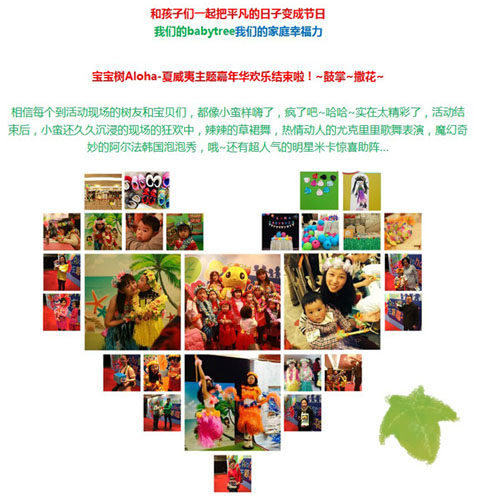 和孩子们一起把平凡的日子变成节日
我们的babytree我们的家庭幸福力

宝宝树Aloha-夏威夷主题嘉年华欢乐结束啦！~鼓掌~撒花~

相信每个到活动现场的树友和宝贝们，都像小蛮样嗨了，疯了吧~哈哈~实在太精彩了，活动结束后，小蛮还久久沉浸的现场的狂欢中，辣辣的草裙舞，热情动人的尤克里里歌舞表演，魔幻奇妙的阿尔法韩国泡泡秀，哦~还有超人气的明星米卡惊喜助阵...